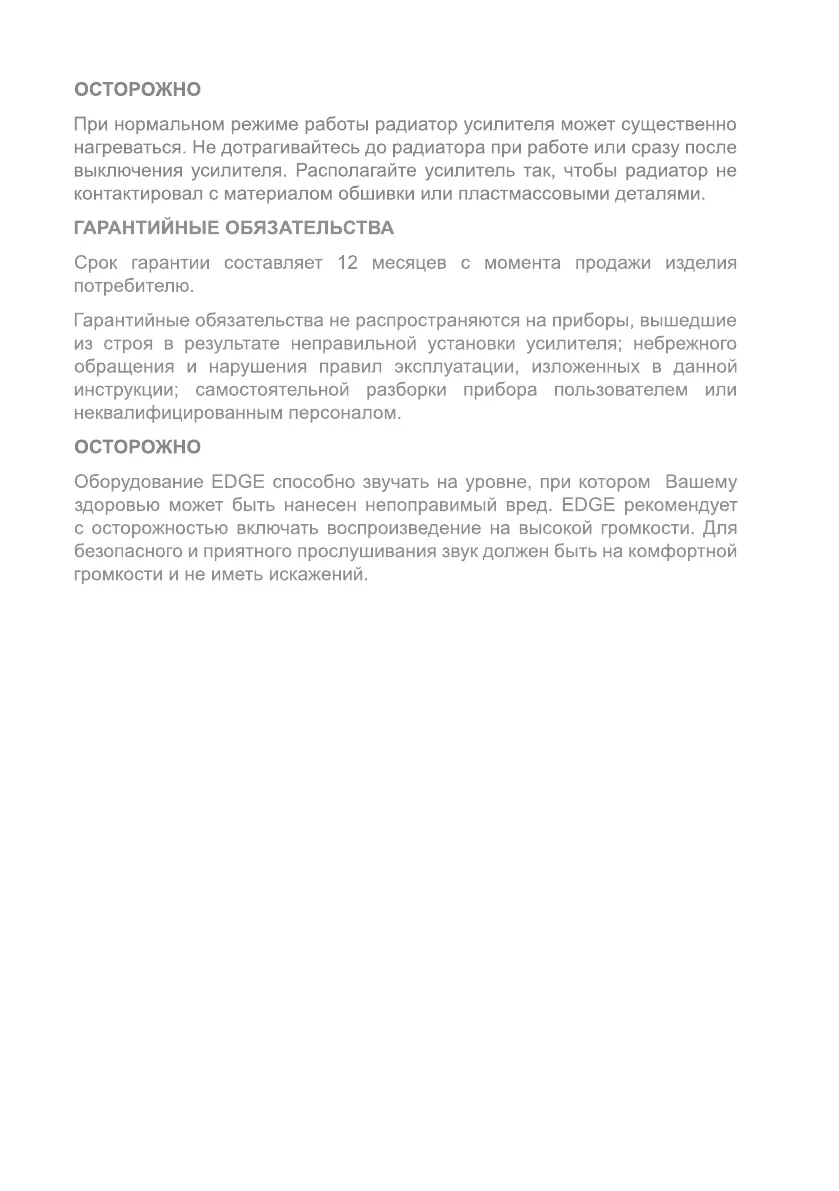 ОСТОРОЖНО

При нормальном режиме работы радиатор усилителя может существенно нагреваться. Не дотрагивайтесь до радиатора при работе или сразу после выключения усилителя. Располагайте усилитель так, чтобы радиатор не контактировал с материалом обшивки или пластмассовыми деталями.

ГАРАНТИЙНЫЕ ОБЯЗАТЕЛЬСТВА

Срок гарантии составляет 12 месяцев с момента продажи изделия потребителю.

Гарантийные обязательства не распространяются на приборы, вышедшие из строя в результате неправильной установки усилителя; небрежного обращения и нарушения правил эксплуатации, изложенных в данной инструкции; самостоятельной разборки прибора пользователем или неквалифицированным персоналом.

ОСТОРОЖНО

Оборудование EDGE способно звучать на уровне, при котором Вашему здоровью может быть нанесен непоправимый вред. EDGE рекомендует с осторожностью включать воспроизведение на высокой громкости. Для безопасного и приятного прослушивания звук должен быть на комфортной громкости и не иметь искажений.